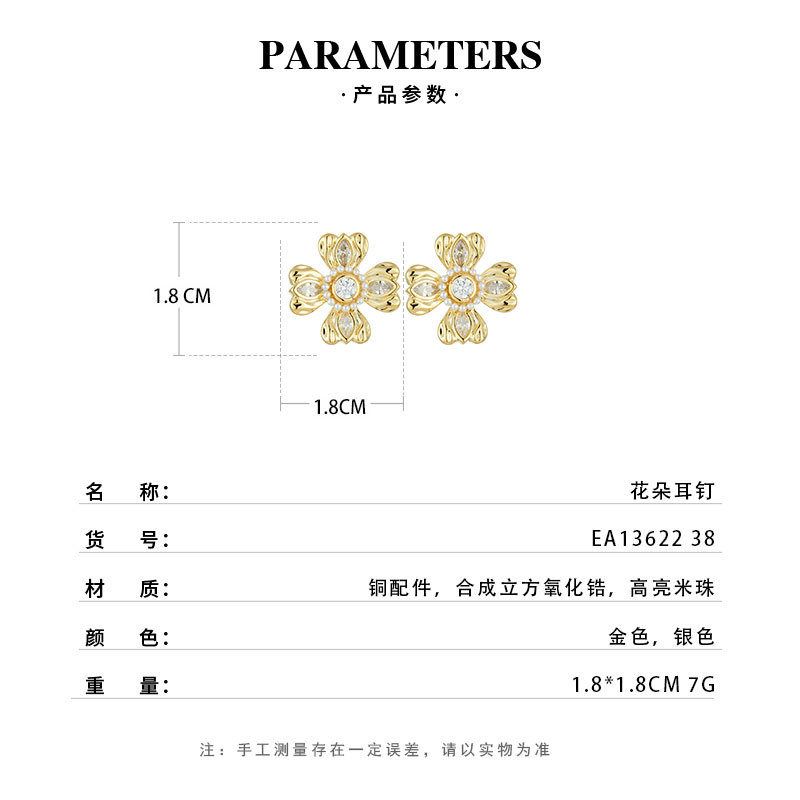 PARAMETERS

·产品参数·

1.8 CM

1.8CM

名 称: 花朵耳钉

货 号: EA13622 38

材 质: 铜配件，合成立方氧化锆，高亮米珠

颜 色: 金色，银色

重 量: 1.8*1.8CM 7G

注：手工测量存在一定误差，请以实物为准